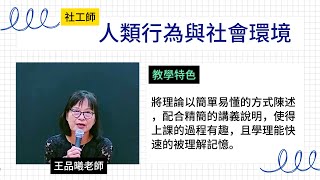 社工師

人類行為與社會環境

教學特色

將理論以簡單易懂的方式陳述，配合精簡的講義說明，使得上課的過程有趣，且學理能快速的被理解記憶。

王品曦老師